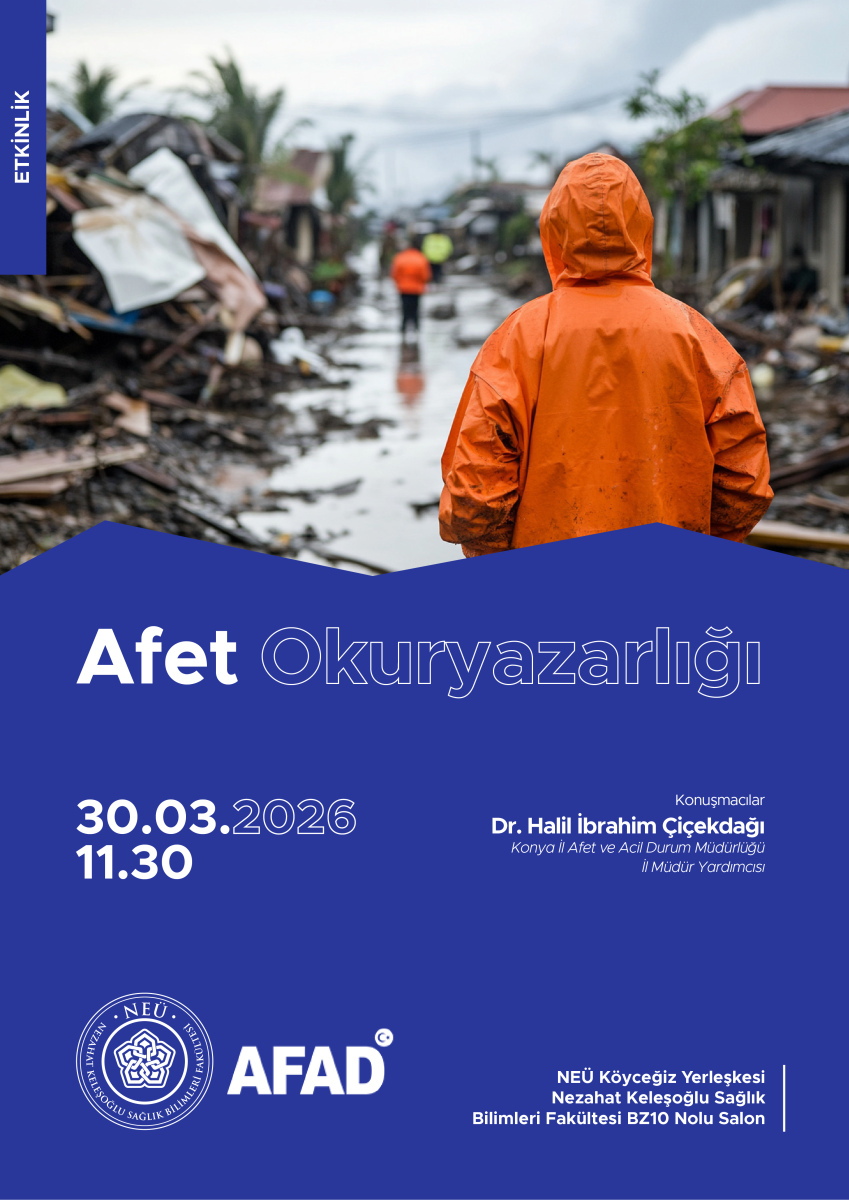 ETKİNLİK

Afet Okuryazarlığı

30.03.2026
11.30

Konuşmacılar
Dr. Halil İbrahim Çiçekdağı
Konya İl Afet ve Acil Durum Müdürlüğü
İl Müdür Yardımcısı

NEÜ
NEZAHAT KELEŞOĞLU SAĞLIK BİLİMLERİ FAKÜLTESİ

AFAD

NEÜ Köyceğiz Yerleşkesi
Nezahat Keleşoğlu Sağlık
Bilimleri Fakültesi BZ10 Nolu Salon